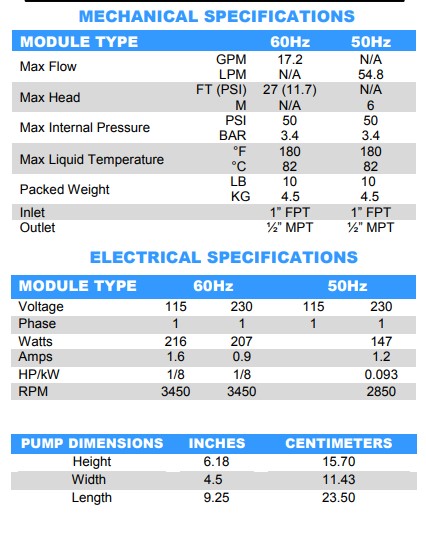 MECHANICAL SPECIFICATIONS

| MODULE TYPE | | 60Hz | 50Hz |
|---|---|---|---|
| Max Flow | GPM | 17.2 | N/A |
| | LPM | N/A | 54.8 |
| Max Head | FT (PSI) | 27 (11.7) | N/A |
| | M | N/A | 6 |
| Max Internal Pressure | PSI | 50 | 50 |
| | BAR | 3.4 | 3.4 |
| Max Liquid Temperature | °F | 180 | 180 |
| | °C | 82 | 82 |
| Packed Weight | LB | 10 | 10 |
| | KG | 4.5 | 4.5 |
| Inlet | | 1" FPT | 1" FPT |
| Outlet | | ½" MPT | ½" MPT |

ELECTRICAL SPECIFICATIONS

| MODULE TYPE | 60Hz | | 50Hz | |
|---|---|---|---|---|
| Voltage | 115 | 230 | 115 | 230 |
| Phase | 1 | 1 | 1 | 1 |
| Watts | 216 | 207 | | 147 |
| Amps | 1.6 | 0.9 | | 1.2 |
| HP/kW | 1/8 | 1/8 | | 0.093 |
| RPM | 3450 | 3450 | | 2850 |

| PUMP DIMENSIONS | INCHES | CENTIMETERS |
|---|---|---|
| Height | 6.18 | 15.70 |
| Width | 4.5 | 11.43 |
| Length | 9.25 | 23.50 |